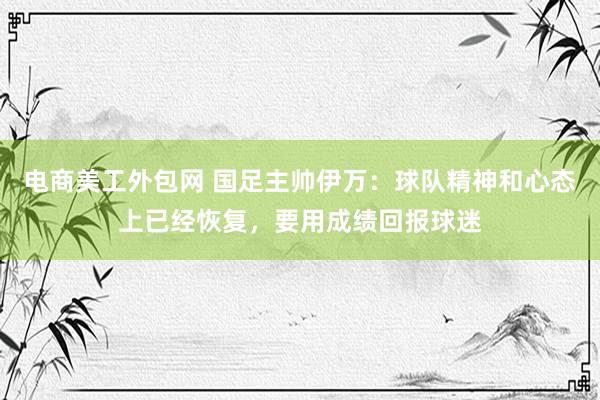 电商美工外包网 国足主帅伊万：球队精神和心态上已经恢复，要用成绩回报球迷